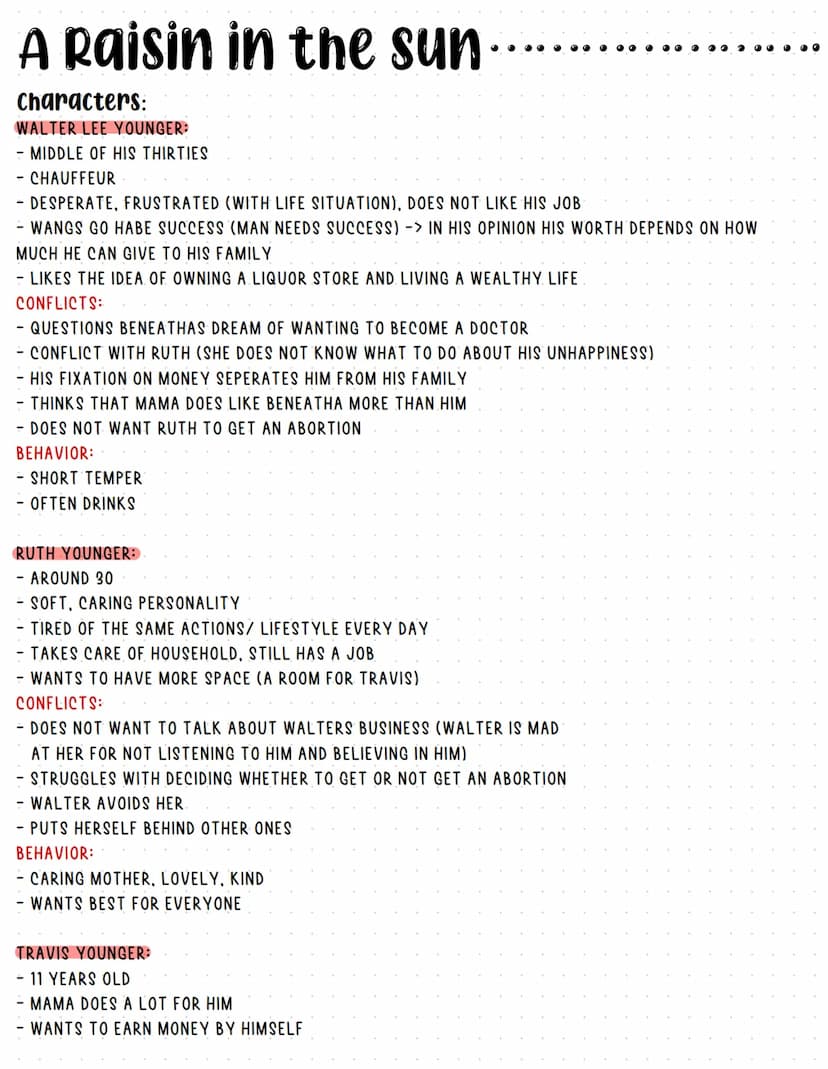 A Raisin in the sun

Characters:

WALTER LEE YOUNGER:
- MIDDLE OF HIS THIRTIES
- CHAUFFEUR
- DESPERATE, FRUSTRATED (WITH LIFE SITUATION), DOES NOT LIKE HIS JOB
- WANGS GO HABE SUCCESS (MAN NEEDS SUCCESS) -> IN HIS OPINION HIS WORTH DEPENDS ON HOW MUCH HE CAN GIVE TO HIS FAMILY
- LIKES THE IDEA OF OWNING A LIQUOR STORE AND LIVING A WEALTHY LIFE
CONFLICTS:
- QUESTIONS BENEATHAS DREAM OF WANTING TO BECOME A DOCTOR
- CONFLICT WITH RUTH (SHE DOES NOT KNOW WHAT TO DO ABOUT HIS UNHAPPINESS)
- HIS FIXATION ON MONEY SEPERATES HIM FROM HIS FAMILY
- THINKS THAT MAMA DOES LIKE BENEATHA MORE THAN HIM
- DOES NOT WANT RUTH TO GET AN ABORTION
BEHAVIOR:
- SHORT TEMPER
- OFTEN DRINKS

RUTH YOUNGER:
- AROUND 30
- SOFT, CARING PERSONALITY
- TIRED OF THE SAME ACTIONS/ LIFESTYLE EVERY DAY
- TAKES CARE OF HOUSEHOLD, STILL HAS A JOB
- WANTS TO HAVE MORE SPACE (A ROOM FOR TRAVIS)
CONFLICTS:
- DOES NOT WANT TO TALK ABOUT WALTERS BUSINESS (WALTER IS MAD AT HER FOR NOT LISTENING TO HIM AND BELIEVING IN HIM)
- STRUGGLES WITH DECIDING WHETHER TO GET OR NOT GET AN ABORTION
- WALTER AVOIDS HER
- PUTS HERSELF BEHIND OTHER ONES
BEHAVIOR:
- CARING MOTHER, LOVELY, KIND
- WANTS BEST FOR EVERYONE

TRAVIS YOUNGER:
- 11 YEARS OLD
- MAMA DOES A LOT FOR HIM
- WANTS TO EARN MONEY BY HIMSELF